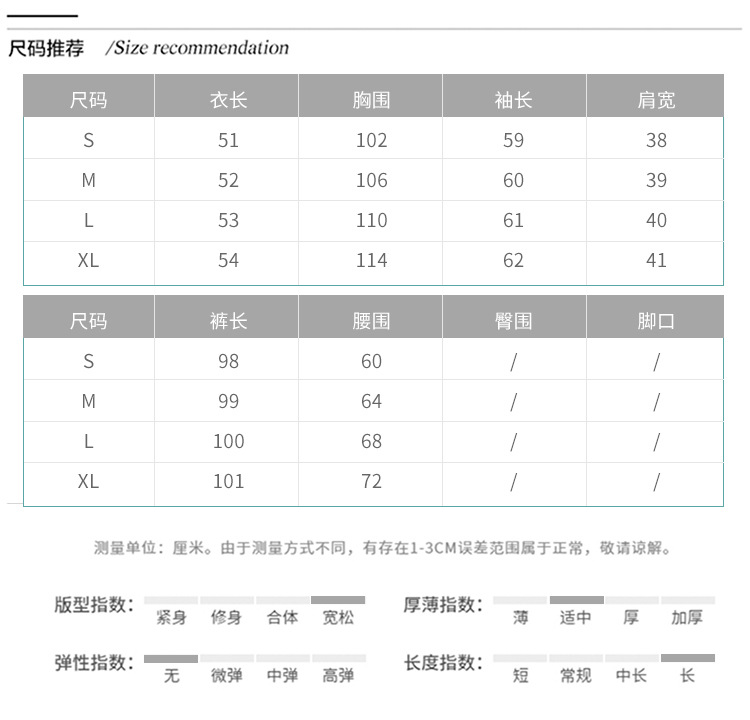 尺码推荐 /Size recommendation

| 尺码 | 衣长 | 胸围 | 袖长 | 肩宽 |
|---|---|---|---|---|
| S | 51 | 102 | 59 | 38 |
| M | 52 | 106 | 60 | 39 |
| L | 53 | 110 | 61 | 40 |
| XL | 54 | 114 | 62 | 41 |

| 尺码 | 裤长 | 腰围 | 臀围 | 脚口 |
|---|---|---|---|---|
| S | 98 | 60 | / | / |
| M | 99 | 64 | / | / |
| L | 100 | 68 | / | / |
| XL | 101 | 72 | / | / |

测量单位：厘米。由于测量方式不同，有存在1-3CM误差范围属于正常，敬请谅解。

版型指数： 紧身 修身 合体 宽松

厚薄指数： 薄 适中 厚 加厚

弹性指数： 无 微弹 中弹 高弹

长度指数： 短 常规 中长 长